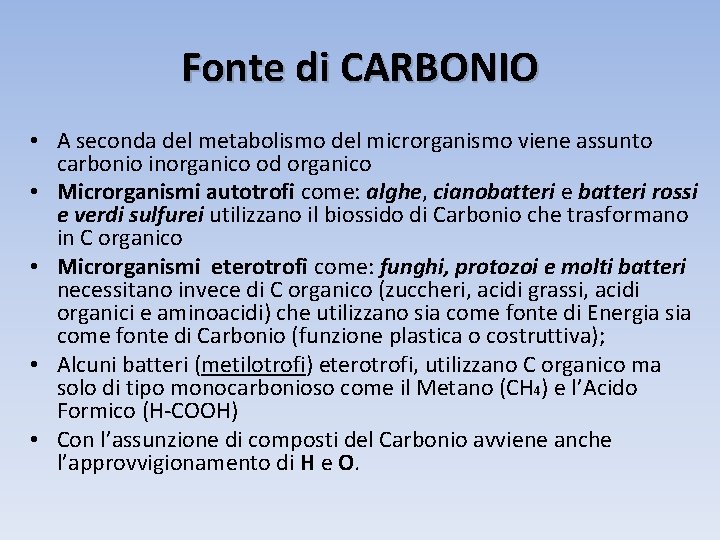 Fonte di CARBONIO

• A seconda del metabolismo del microrganismo viene assunto carbonio inorganico od organico

• Microrganismi autotrofi come: alghe, cianobatteri e batteri rossi e verdi sulfurei utilizzano il biossido di Carbonio che trasformano in C organico

• Microrganismi eterotrofi come: funghi, protozoi e molti batteri necessitano invece di C organico (zuccheri, acidi grassi, acidi organici e aminoacidi) che utilizzano sia come fonte di Energia sia come fonte di Carbonio (funzione plastica o costruttiva);

• Alcuni batteri (metilotrofi) eterotrofi, utilizzano C organico ma solo di tipo monocarbonioso come il Metano ($CH_4$) e l'Acido Formico (H-COOH)

• Con l'assunzione di composti del Carbonio avviene anche l'approvvigionamento di H e O.